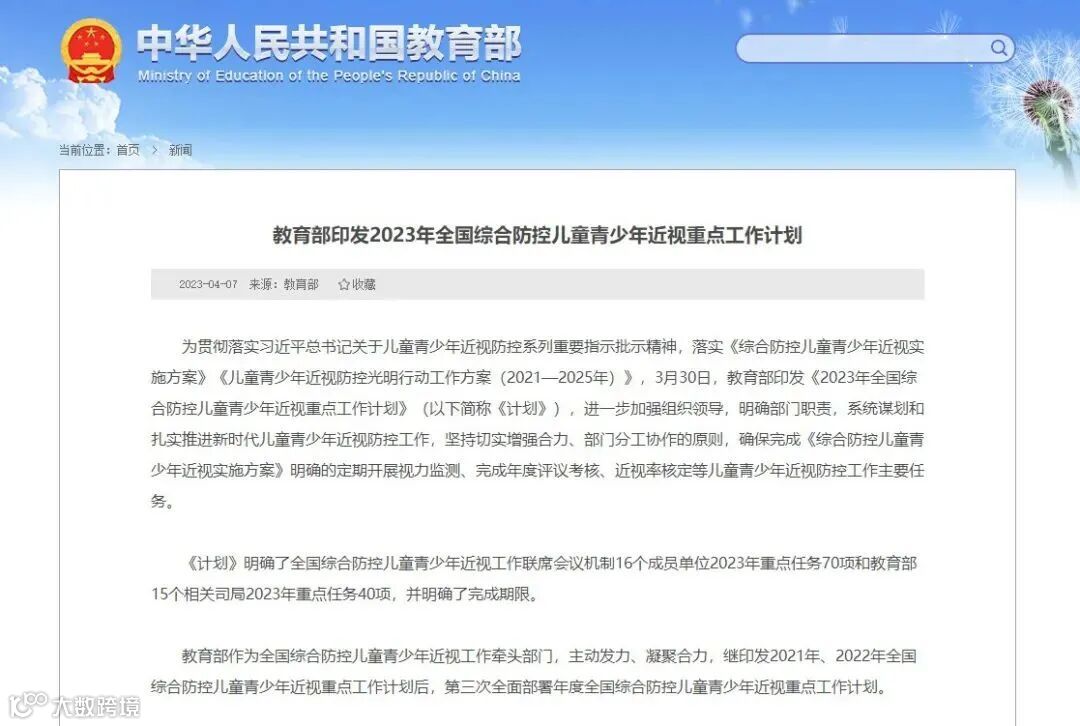 中华人民共和国教育部
Ministry of Education of the People's Republic of China

当前位置：首页 > 新闻

教育部印发2023年全国综合防控儿童青少年近视重点工作计划

2023-04-07 来源：教育部 ☆收藏

为贯彻落实习近平总书记关于儿童青少年近视防控系列重要指示批示精神，落实《综合防控儿童青少年近视实施方案》《儿童青少年近视防控光明行动工作方案（2021—2025年）》，3月30日，教育部印发《2023年全国综合防控儿童青少年近视重点工作计划》（以下简称《计划》），进一步加强组织领导，明确部门职责，系统谋划和扎实推进新时代儿童青少年近视防控工作，坚持切实增强合力、部门分工协作的原则，确保完成《综合防控儿童青少年近视实施方案》明确的定期开展视力监测、完成年度评议考核、近视率核定等儿童青少年近视防控工作主要任务。

《计划》明确了全国综合防控儿童青少年近视工作联席会议机制16个成员单位2023年重点任务70项和教育部15个相关司局2023年重点任务40项，并明确了完成期限。

教育部作为全国综合防控儿童青少年近视工作牵头部门，主动发力、凝聚合力，继印发2021年、2022年全国综合防控儿童青少年近视重点工作计划后，第三次全面部署年度全国综合防控儿童青少年近视重点工作计划。

大数跨境